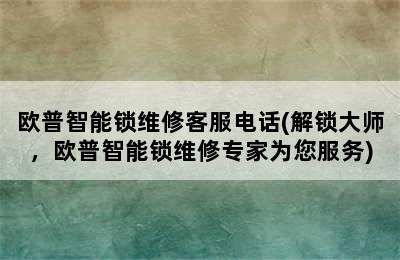 欧普智能锁维修客服电话(解锁大师，欧普智能锁维修专家为您服务)